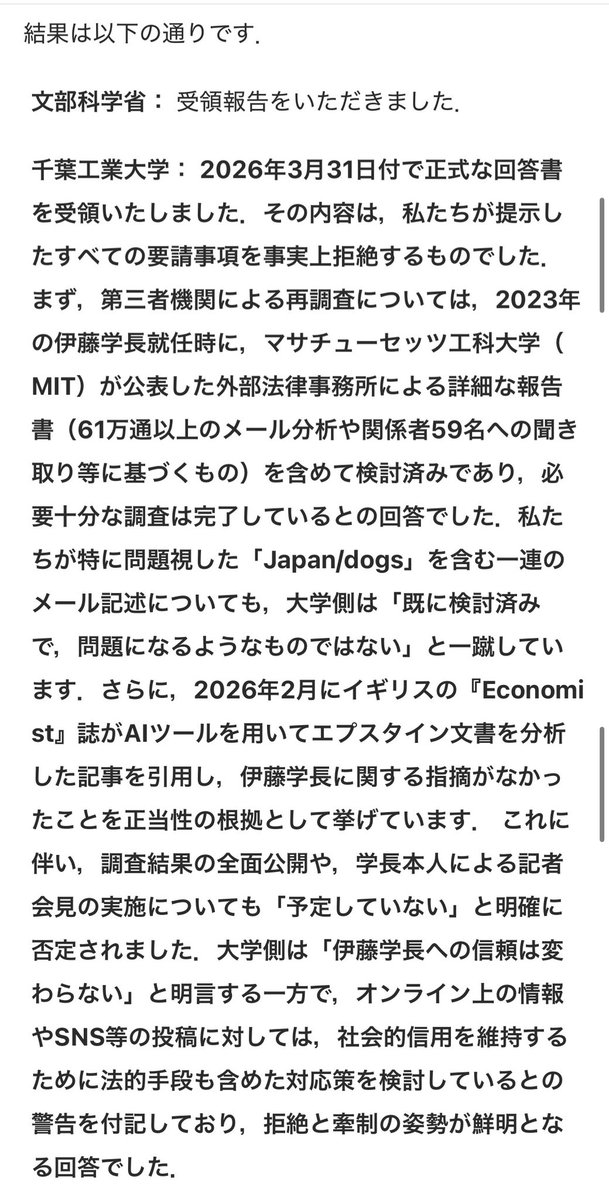 結果は以下の通りです.

文部科学省： 受領報告をいただきました.

千葉工業大学： 2026年3月31日付で正式な回答書を受領いたしました．その内容は，私たちが提示したすべての要請事項を事実上拒絶するものでした．まず，第三者機関による再調査については，2023年の伊藤学長就任時に，マサチューセッツ工科大学（MIT）が公表した外部法律事務所による詳細な報告書（61万通以上のメール分析や関係者59名への聞き取り等に基づくもの）を含めて検討済みであり，必要十分な調査は完了しているとの回答でした．私たちが特に問題視した「Japan/dogs」を含む一連のメール記述についても，大学側は「既に検討済みで，問題になるようなものではない」と一蹴しています．さらに，2026年2月にイギリスの『Economist』誌がAIツールを用いてエプスタイン文書を分析した記事を引用し，伊藤学長に関する指摘がなかったことを正当性の根拠として挙げています． これに伴い，調査結果の全面公開や，学長本人による記者会見の実施についても「予定していない」と明確に否定されました．大学側は「伊藤学長への信頼は変わらない」と明言する一方で，オンライン上の情報やSNS等の投稿に対しては，社会的信用を維持するために法的手段も含めた対応策を検討しているとの警告を付記しており，拒絶と牽制の姿勢が鮮明となる回答でした.